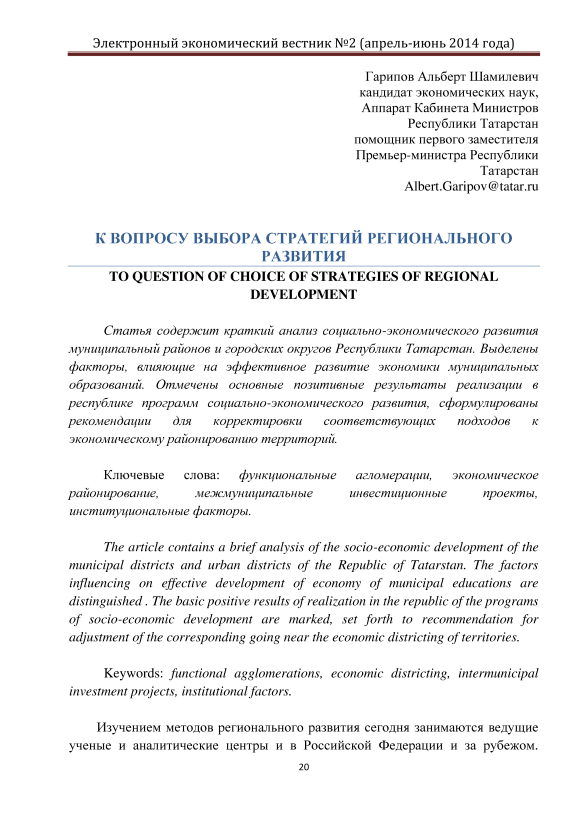 Электронный экономический вестник №2 (апрель-июнь 2014 года)

Гарипов Альберт Шамилевич
кандидат экономических наук,
Аппарат Кабинета Министров
Республики Татарстан
помощник первого заместителя
Премьер-министра Республики
Татарстан
Albert.Garipov@tatar.ru

К ВОПРОСУ ВЫБОРА СТРАТЕГИЙ РЕГИОНАЛЬНОГО РАЗВИТИЯ

TO QUESTION OF CHOICE OF STRATEGIES OF REGIONAL DEVELOPMENT

Статья содержит краткий анализ социально-экономического развития муниципальный районов и городских округов Республики Татарстан. Выделены факторы, влияющие на эффективное развитие экономики муниципальных образований. Отмечены основные позитивные результаты реализации в республике программ социально-экономического развития, сформулированы рекомендации для корректировки соответствующих подходов к экономическому районированию территорий.

Ключевые слова: функциональные агломерации, экономическое районирование, межмуниципальные инвестиционные проекты, институциональные факторы.

The article contains a brief analysis of the socio-economic development of the municipal districts and urban districts of the Republic of Tatarstan. The factors influencing on effective development of economy of municipal educations are distinguished . The basic positive results of realization in the republic of the programs of socio-economic development are marked, set forth to recommendation for adjustment of the corresponding going near the economic districting of territories.

Keywords: functional agglomerations, economic districting, intermunicipal investment projects, institutional factors.

Изучением методов регионального развития сегодня занимаются ведущие ученые и аналитические центры и в Российской Федерации и за рубежом.

20